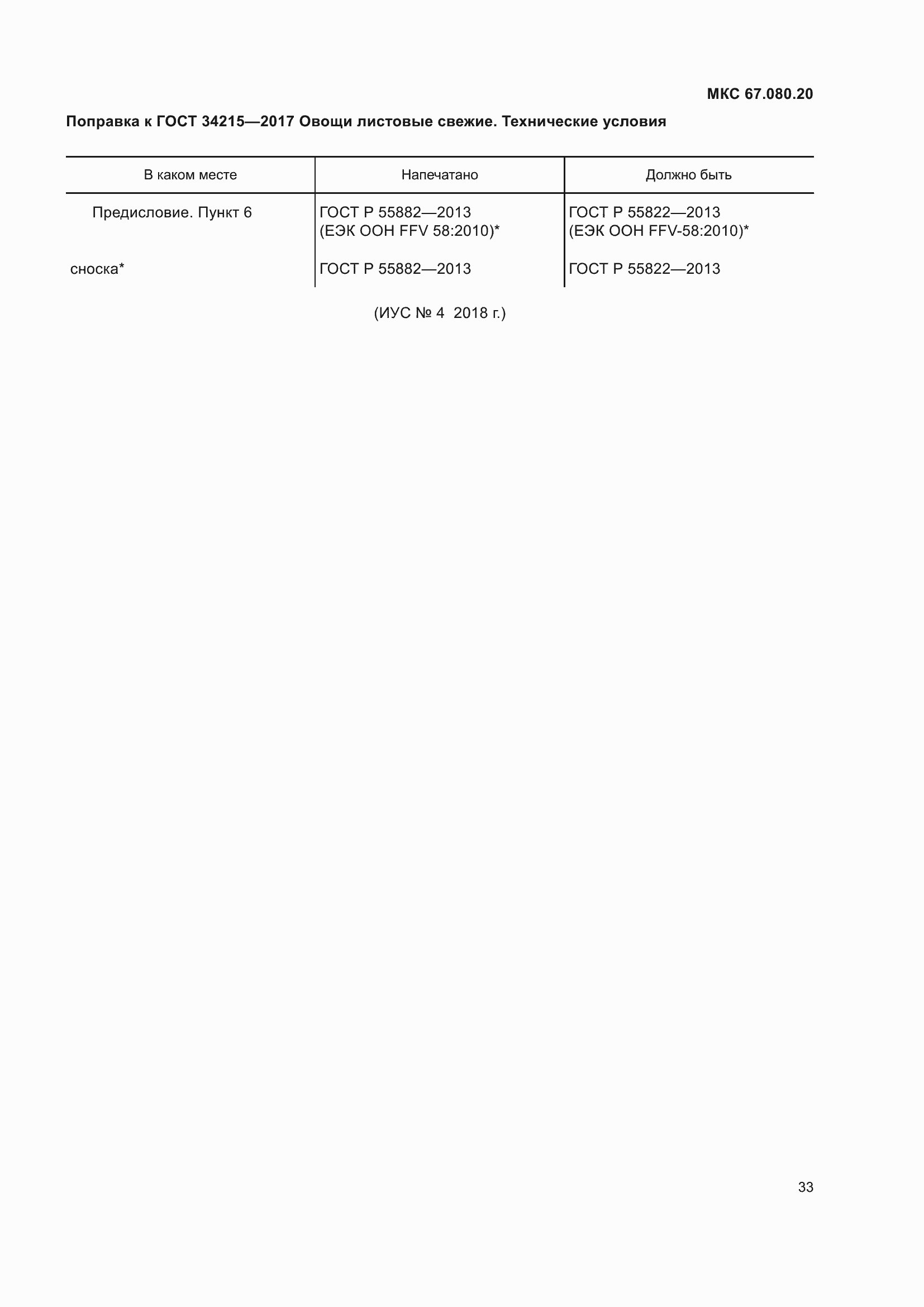 МКС 67.080.20

Поправка к ГОСТ 34215—2017 Овощи листовые свежие. Технические условия

| В каком месте | Напечатано | Должно быть |
|---|---|---|
| Предисловие. Пункт 6 | ГОСТ Р 55882—2013 (ЕЭК ООН FFV 58:2010)* | ГОСТ Р 55822—2013 (ЕЭК ООН FFV-58:2010)* |
| сноска* | ГОСТ Р 55882—2013 | ГОСТ Р 55822—2013 |

(ИУС № 4 2018 г.)

33